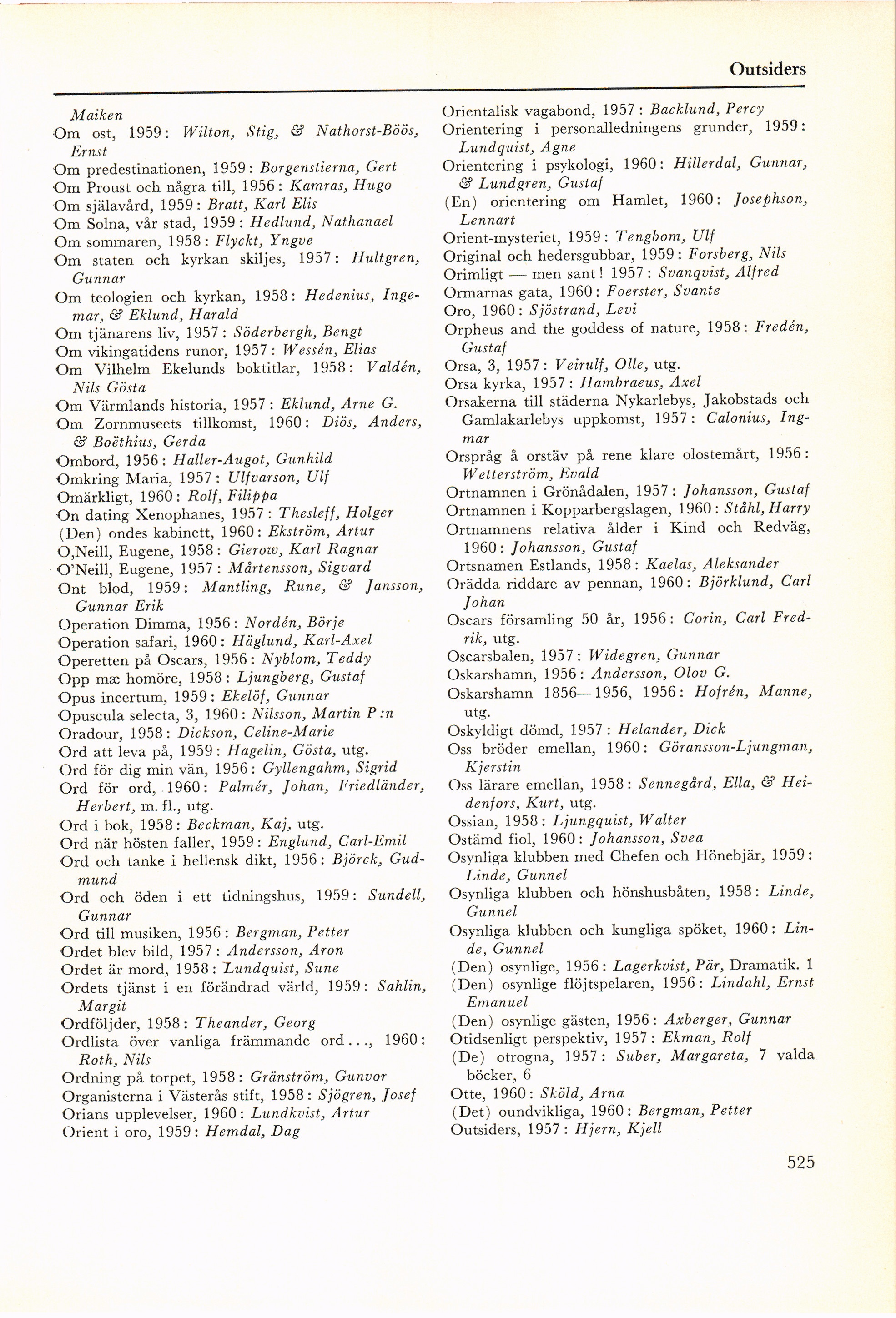 Outsiders

Maiken
Om ost, 1959: Wilton, Stig, & Nathorst-Böös, Ernst
Om predestinationen, 1959: Borgenstierna, Gert
Om Proust och några till, 1956: Kamras, Hugo
Om själavård, 1959: Bratt, Karl Elis
Om Solna, vår stad, 1959: Hedlund, Nathanael
Om sommaren, 1958: Flyckt, Yngve
Om staten och kyrkan skiljes, 1957: Hultgren, Gunnar
Om teologien och kyrkan, 1958: Hedenius, Ingemar, & Eklund, Harald
Om tjänarens liv, 1957: Söderbergh, Bengt
Om vikingatidens runor, 1957: Wessén, Elias
Om Vilhelm Ekelunds boktitlar, 1958: Valdén, Nils Gösta
Om Värmlands historia, 1957: Eklund, Arne G.
Om Zornmuseets tillkomst, 1960: Diös, Anders, & Boëthius, Gerda
Ombord, 1956: Haller-Augot, Gunhild
Omkring Maria, 1957: Ulfvarson, Ulf
Omärkligt, 1960: Rolf, Filippa
On dating Xenophanes, 1957: Thesleff, Holger
(Den) ondes kabinett, 1960: Ekström, Artur
O,Neill, Eugene, 1958: Gierow, Karl Ragnar
O'Neill, Eugene, 1957: Mårtensson, Sigvard
Ont blod, 1959: Mantling, Rune, & Jansson, Gunnar Erik
Operation Dimma, 1956: Nordén, Börje
Operation safari, 1960: Häglund, Karl-Axel
Operetten på Oscars, 1956: Nyblom, Teddy
Opp mæ homöre, 1958: Ljungberg, Gustaf
Opus incertum, 1959: Ekelöf, Gunnar
Opuscula selecta, 3, 1960: Nilsson, Martin P:n
Oradour, 1958: Dickson, Celine-Marie
Ord att leva på, 1959: Hagelin, Gösta, utg.
Ord för dig min vän, 1956: Gyllengahm, Sigrid
Ord för ord, 1960: Palmér, Johan, Friedländer, Herbert, m. fl., utg.
Ord i bok, 1958: Beckman, Kaj, utg.
Ord när hösten faller, 1959: Englund, Carl-Emil
Ord och tanke i hellensk dikt, 1956: Björck, Gudmund
Ord och öden i ett tidningshus, 1959: Sundell, Gunnar
Ord till musiken, 1956: Bergman, Petter
Ordet blev bild, 1957: Andersson, Aron
Ordet är mord, 1958: Lundquist, Sune
Ordets tjänst i en förändrad värld, 1959: Sahlin, Margit
Ordföljder, 1958: Theander, Georg
Ordlista över vanliga främmande ord..., 1960: Roth, Nils
Ordning på torpet, 1958: Gränström, Gunvor
Organisterna i Västerås stift, 1958: Sjögren, Josef
Orians upplevelser, 1960: Lundkvist, Artur
Orient i oro, 1959: Hemdal, Dag

Orientalisk vagabond, 1957: Backlund, Percy
Orientering i personalledningens grunder, 1959: Lundquist, Agne
Orientering i psykologi, 1960: Hillerdal, Gunnar, & Lundgren, Gustaf
(En) orientering om Hamlet, 1960: Josephson, Lennart
Orient-mysteriet, 1959: Tengbom, Ulf
Original och hedersgubbar, 1959: Forsberg, Nils
Orimligt — men sant! 1957: Svanqvist, Alfred
Ormarnas gata, 1960: Foerster, Svante
Oro, 1960: Sjöstrand, Levi
Orpheus and the goddess of nature, 1958: Fredén, Gustaf
Orsa, 3, 1957: Veirulf, Olle, utg.
Orsa kyrka, 1957: Hambraeus, Axel
Orsakerna till städerna Nykarlebys, Jakobstads och Gamlakarlebys uppkomst, 1957: Calonius, Ingmar
Orspråg å orstäv på rene klare olostemårt, 1956: Wetterström, Evald
Ortnamnen i Grönådalen, 1957: Johansson, Gustaf
Ortnamnen i Kopparbergslagen, 1960: Ståhl, Harry
Ortnamnens relativa ålder i Kind och Redväg, 1960: Johansson, Gustaf
Ortsnamen Estlands, 1958: Kaelas, Aleksander
Orädda riddare av pennan, 1960: Björklund, Carl Johan
Oscars församling 50 år, 1956: Corin, Carl Fredrik, utg.
Oscarsbalen, 1957: Widegren, Gunnar
Oskarshamn, 1956: Andersson, Olov G.
Oskarshamn 1856—1956, 1956: Hofrén, Manne, utg.
Oskyldigt dömd, 1957: Helander, Dick
Oss bröder emellan, 1960: Göransson-Ljungman, Kjerstin
Oss lärare emellan, 1958: Sennegård, Ella, & Heidenfors, Kurt, utg.
Ossian, 1958: Ljungquist, Walter
Ostämd fiol, 1960: Johansson, Svea
Osynliga klubben med Chefen och Hönebjär, 1959: Linde, Gunnel
Osynliga klubben och hönshusbåten, 1958: Linde, Gunnel
Osynliga klubben och kungliga spöket, 1960: Linde, Gunnel
(Den) osynlige, 1956: Lagerkvist, Pär, Dramatik. 1
(Den) osynlige flöjtspelaren, 1956: Lindahl, Ernst Emanuel
(Den) osynlige gästen, 1956: Axberger, Gunnar
Otidsenligt perspektiv, 1957: Ekman, Rolf
(De) otrogna, 1957: Suber, Margareta, 7 valda böcker, 6
Otte, 1960: Sköld, Arna
(Det) oundvikliga, 1960: Bergman, Petter
Outsiders, 1957: Hjern, Kjell

525